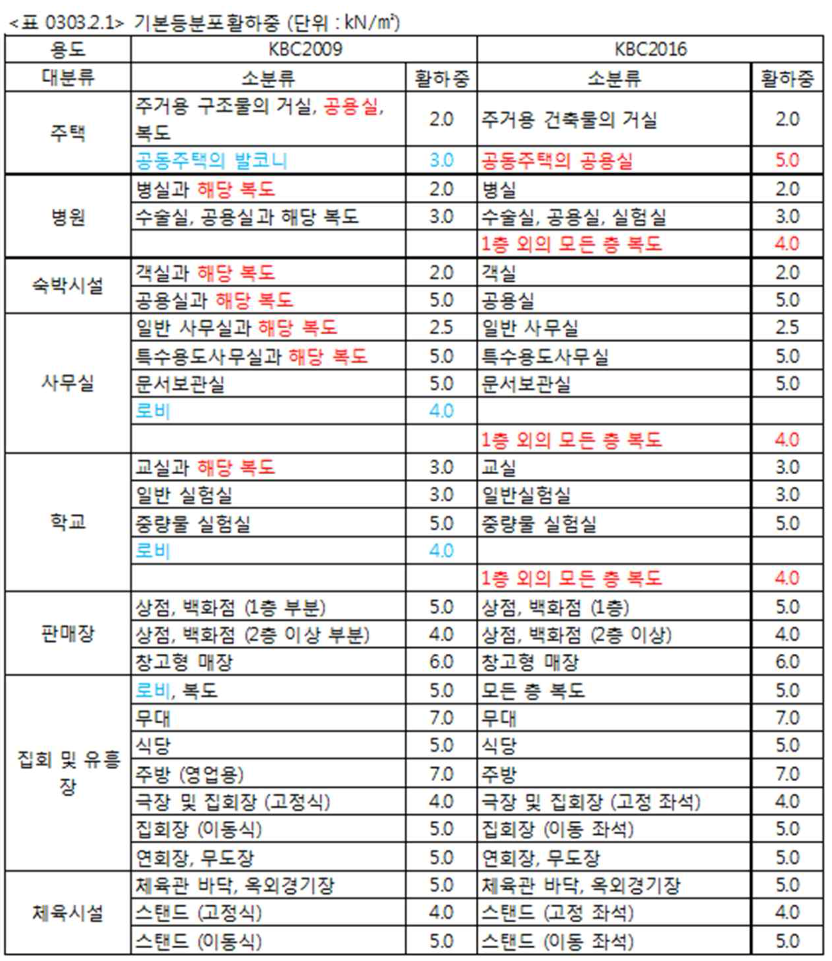 <표 0303.2.1> 기본등분포활하중 (단위 : kN/m²)

| 용도 | KBC2009 | | KBC2016 | |
|---|---|---|---|---|
| 대분류 | 소분류 | 활하중 | 소분류 | 활하중 |
| 주택 | 주거용 구조물의 거실, 공용실, 복도 | 2.0 | 주거용 건축물의 거실 | 2.0 |
| | 공동주택의 발코니 | 3.0 | 공동주택의 공용실 | 5.0 |
| 병원 | 병실과 해당 복도 | 2.0 | 병실 | 2.0 |
| | 수술실, 공용실과 해당 복도 | 3.0 | 수술실, 공용실, 실험실 | 3.0 |
| | | | 1층 외의 모든 층 복도 | 4.0 |
| 숙박시설 | 객실과 해당 복도 | 2.0 | 객실 | 2.0 |
| | 공용실과 해당 복도 | 5.0 | 공용실 | 5.0 |
| 사무실 | 일반 사무실과 해당 복도 | 2.5 | 일반 사무실 | 2.5 |
| | 특수용도사무실과 해당 복도 | 5.0 | 특수용도사무실 | 5.0 |
| | 문서보관실 | 5.0 | 문서보관실 | 5.0 |
| | 로비 | 4.0 | | |
| | | | 1층 외의 모든 층 복도 | 4.0 |
| 학교 | 교실과 해당 복도 | 3.0 | 교실 | 3.0 |
| | 일반 실험실 | 3.0 | 일반실험실 | 3.0 |
| | 중량물 실험실 | 5.0 | 중량물 실험실 | 5.0 |
| | 로비 | 4.0 | | |
| | | | 1층 외의 모든 층 복도 | 4.0 |
| 판매장 | 상점, 백화점 (1층 부분) | 5.0 | 상점, 백화점 (1층) | 5.0 |
| | 상점, 백화점 (2층 이상 부분) | 4.0 | 상점, 백화점 (2층 이상) | 4.0 |
| | 창고형 매장 | 6.0 | 창고형 매장 | 6.0 |
| 집회 및 유흥장 | 로비, 복도 | 5.0 | 모든 층 복도 | 5.0 |
| | 무대 | 7.0 | 무대 | 7.0 |
| | 식당 | 5.0 | 식당 | 5.0 |
| | 주방 (영업용) | 7.0 | 주방 | 7.0 |
| | 극장 및 집회장 (고정식) | 4.0 | 극장 및 집회장 (고정 좌석) | 4.0 |
| | 집회장 (이동식) | 5.0 | 집회장 (이동 좌석) | 5.0 |
| | 연회장, 무도장 | 5.0 | 연회장, 무도장 | 5.0 |
| 체육시설 | 체육관 바닥, 옥외경기장 | 5.0 | 체육관 바닥, 옥외경기장 | 5.0 |
| | 스탠드 (고정식) | 4.0 | 스탠드 (고정 좌석) | 4.0 |
| | 스탠드 (이동식) | 5.0 | 스탠드 (이동 좌석) | 5.0 |